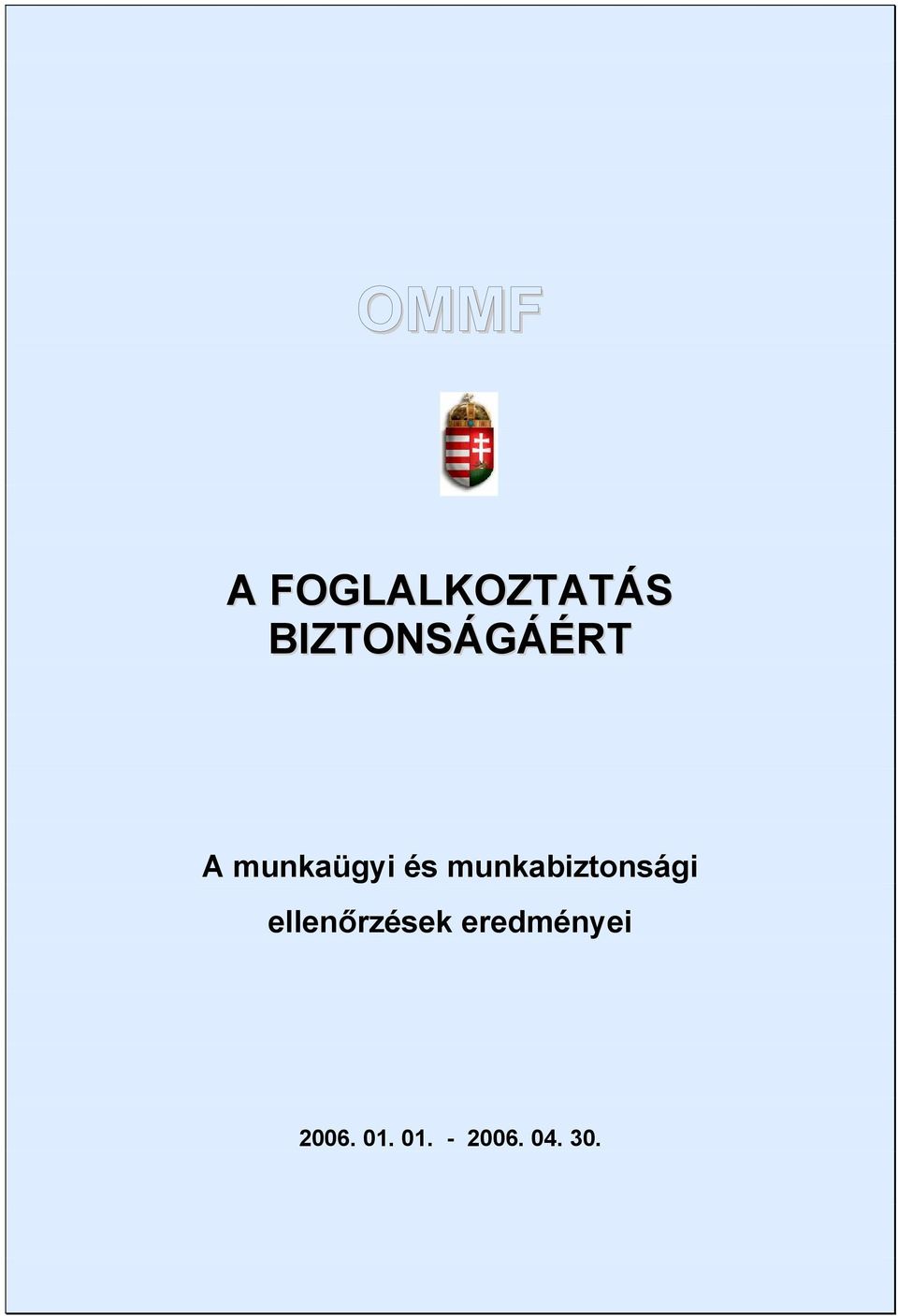 OMMF

A FOGLALKOZTATÁS BIZTONSÁGÁÉRT

A munkaügyi és munkabiztonsági ellenőrzések eredményei

2006. 01. 01. - 2006. 04. 30.